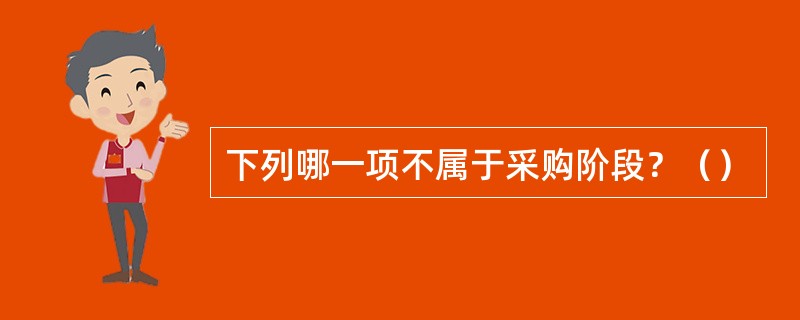 下列哪一项不属于采购阶段？（）